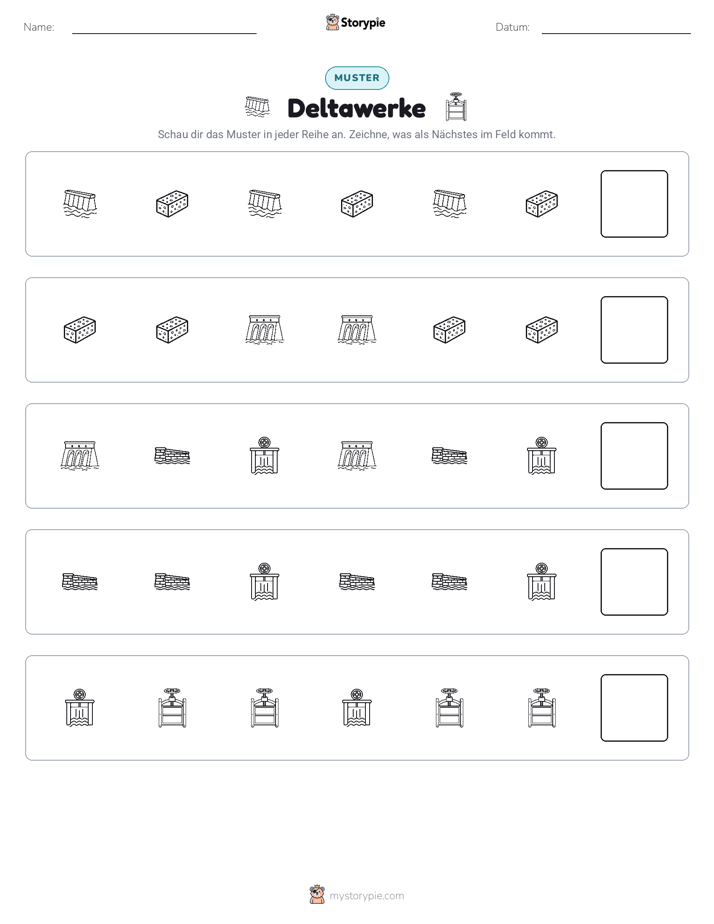 Name: ____ Storypie Datum: ____

MUSTER

Deltawerke

Schau dir das Muster in jeder Reihe an. Zeichne, was als Nächstes im Feld kommt.

mystorypie.com